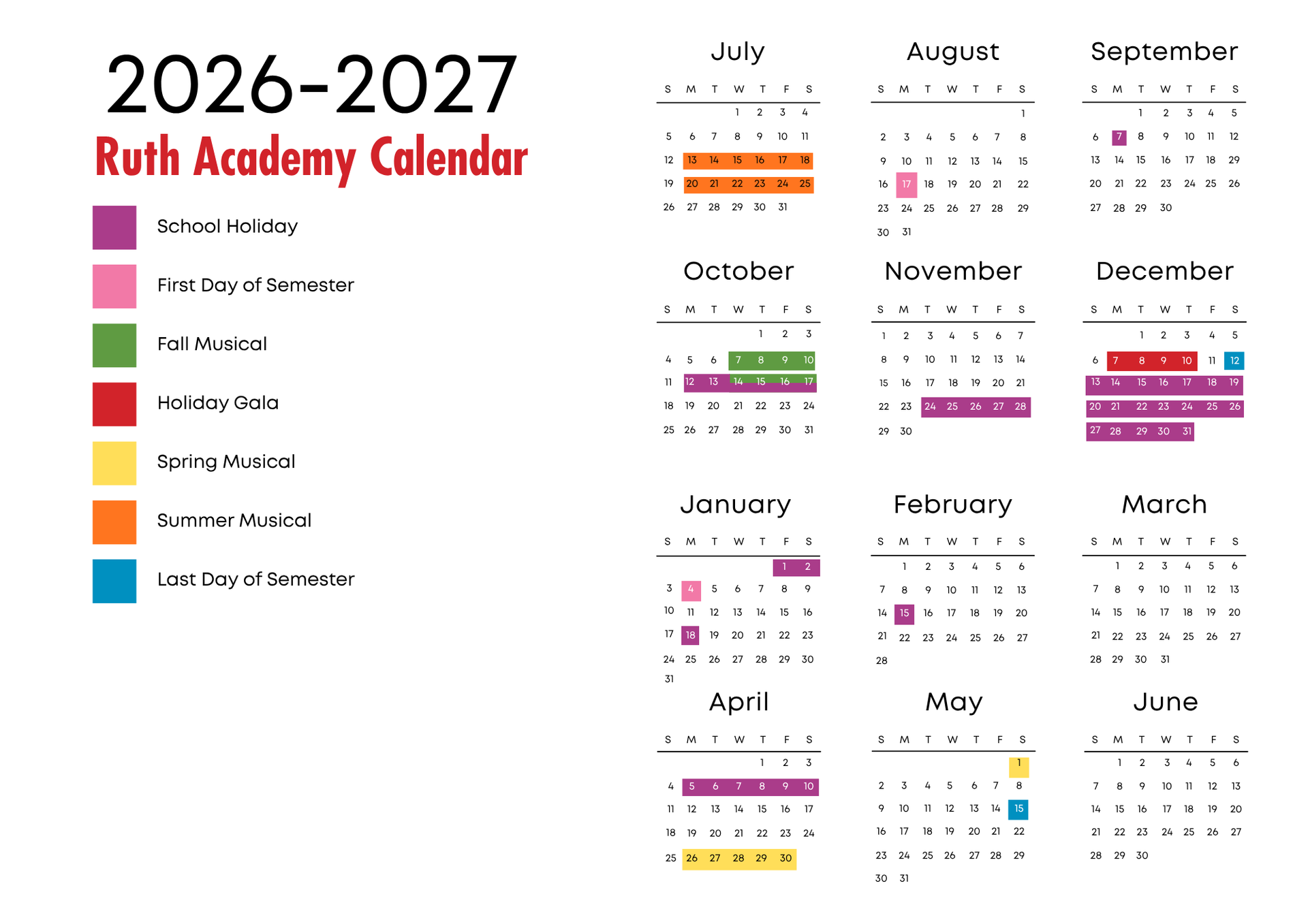 2026-2027

Ruth Academy Calendar

School Holiday

First Day of Semester

Fall Musical

Holiday Gala

Spring Musical

Summer Musical

Last Day of Semester

July

| S | M | T | W | T | F | S |
|---|---|---|---|---|---|---|
| | | | 1 | 2 | 3 | 4 |
| 5 | 6 | 7 | 8 | 9 | 10 | 11 |
| 12 | 13 | 14 | 15 | 16 | 17 | 18 |
| 19 | 20 | 21 | 22 | 23 | 24 | 25 |
| 26 | 27 | 28 | 29 | 30 | 31 | |

August

| S | M | T | W | T | F | S |
|---|---|---|---|---|---|---|
| | | | | | | 1 |
| 2 | 3 | 4 | 5 | 6 | 7 | 8 |
| 9 | 10 | 11 | 12 | 13 | 14 | 15 |
| 16 | 17 | 18 | 19 | 20 | 21 | 22 |
| 23 | 24 | 25 | 26 | 27 | 28 | 29 |
| 30 | 31 | | | | | |

September

| S | M | T | W | T | F | S |
|---|---|---|---|---|---|---|
| | | 1 | 2 | 3 | 4 | 5 |
| 6 | 7 | 8 | 9 | 10 | 11 | 12 |
| 13 | 14 | 15 | 16 | 17 | 18 | 29 |
| 20 | 21 | 22 | 23 | 24 | 25 | 26 |
| 27 | 28 | 29 | 30 | | | |

October

| S | M | T | W | T | F | S |
|---|---|---|---|---|---|---|
| | | | | 1 | 2 | 3 |
| 4 | 5 | 6 | 7 | 8 | 9 | 10 |
| 11 | 12 | 13 | 14 | 15 | 16 | 17 |
| 18 | 19 | 20 | 21 | 22 | 23 | 24 |
| 25 | 26 | 27 | 28 | 29 | 30 | 31 |

November

| S | M | T | W | T | F | S |
|---|---|---|---|---|---|---|
| 1 | 2 | 3 | 4 | 5 | 6 | 7 |
| 8 | 9 | 10 | 11 | 12 | 13 | 14 |
| 15 | 16 | 17 | 18 | 19 | 20 | 21 |
| 22 | 23 | 24 | 25 | 26 | 27 | 28 |
| 29 | 30 | | | | | |

December

| S | M | T | W | T | F | S |
|---|---|---|---|---|---|---|
| | | 1 | 2 | 3 | 4 | 5 |
| 6 | 7 | 8 | 9 | 10 | 11 | 12 |
| 13 | 14 | 15 | 16 | 17 | 18 | 19 |
| 20 | 21 | 22 | 23 | 24 | 25 | 26 |
| 27 | 28 | 29 | 30 | 31 | | |

January

| S | M | T | W | T | F | S |
|---|---|---|---|---|---|---|
| | | | | | 1 | 2 |
| 3 | 4 | 5 | 6 | 7 | 8 | 9 |
| 10 | 11 | 12 | 13 | 14 | 15 | 16 |
| 17 | 18 | 19 | 20 | 21 | 22 | 23 |
| 24 | 25 | 26 | 27 | 28 | 29 | 30 |
| 31 | | | | | | |

February

| S | M | T | W | T | F | S |
|---|---|---|---|---|---|---|
| | 1 | 2 | 3 | 4 | 5 | 6 |
| 7 | 8 | 9 | 10 | 11 | 12 | 13 |
| 14 | 15 | 16 | 17 | 18 | 19 | 20 |
| 21 | 22 | 23 | 24 | 25 | 26 | 27 |
| 28 | | | | | | |

March

| S | M | T | W | T | F | S |
|---|---|---|---|---|---|---|
| | 1 | 2 | 3 | 4 | 5 | 6 |
| 7 | 8 | 9 | 10 | 11 | 12 | 13 |
| 14 | 15 | 16 | 17 | 18 | 19 | 20 |
| 21 | 22 | 23 | 24 | 25 | 26 | 27 |
| 28 | 29 | 30 | 31 | | | |

April

| S | M | T | W | T | F | S |
|---|---|---|---|---|---|---|
| | | | | 1 | 2 | 3 |
| 4 | 5 | 6 | 7 | 8 | 9 | 10 |
| 11 | 12 | 13 | 14 | 15 | 16 | 17 |
| 18 | 19 | 20 | 21 | 22 | 23 | 24 |
| 25 | 26 | 27 | 28 | 29 | 30 | |

May

| S | M | T | W | T | F | S |
|---|---|---|---|---|---|---|
| | | | | | | 1 |
| 2 | 3 | 4 | 5 | 6 | 7 | 8 |
| 9 | 10 | 11 | 12 | 13 | 14 | 15 |
| 16 | 17 | 18 | 19 | 20 | 21 | 22 |
| 23 | 24 | 25 | 26 | 27 | 28 | 29 |
| 30 | 31 | | | | | |

June

| S | M | T | W | T | F | S |
|---|---|---|---|---|---|---|
| | 1 | 2 | 3 | 4 | 5 | 6 |
| 7 | 8 | 9 | 10 | 11 | 12 | 13 |
| 14 | 15 | 16 | 17 | 18 | 19 | 20 |
| 21 | 22 | 23 | 24 | 25 | 26 | 27 |
| 28 | 29 | 30 | | | | |